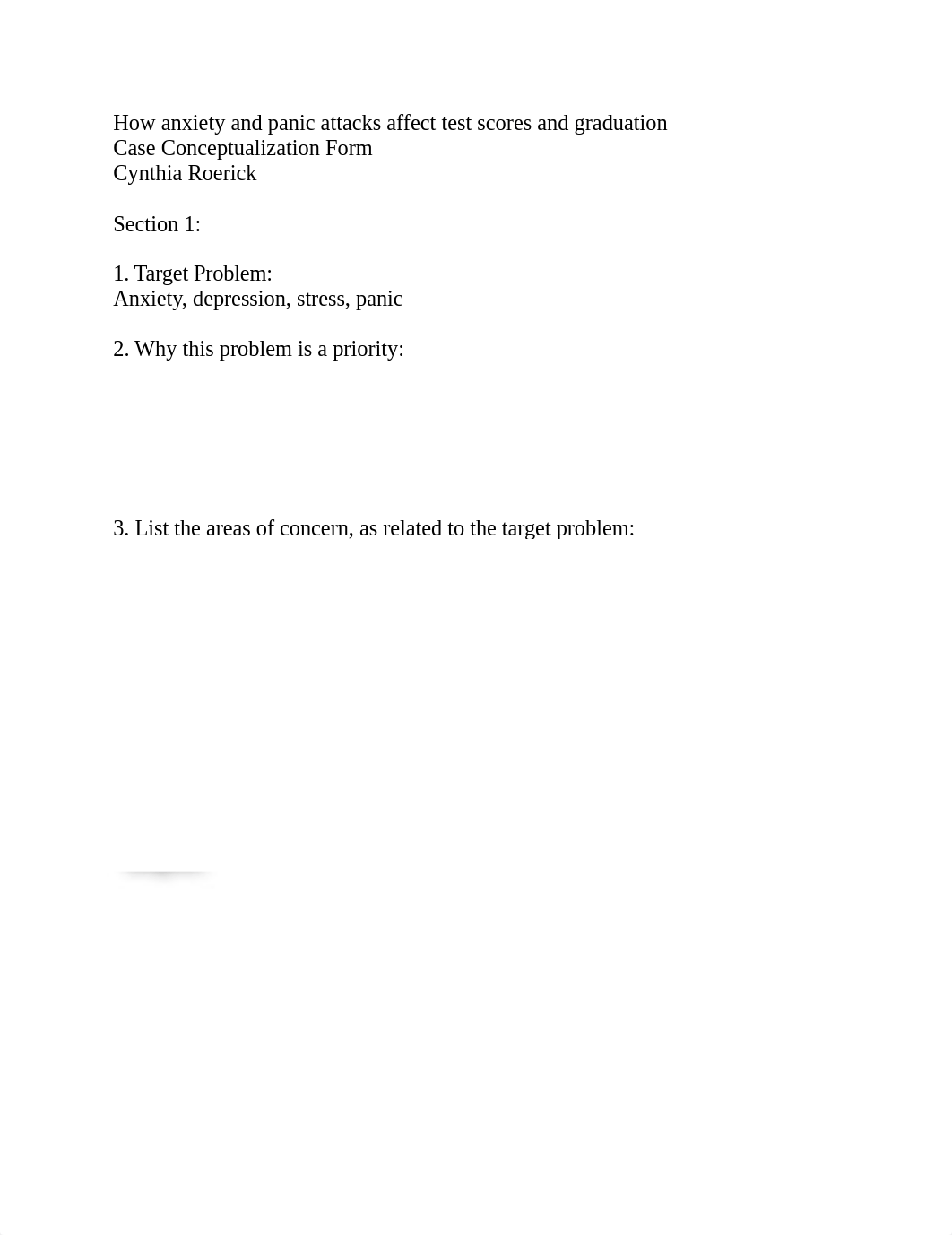 How anxiety and panic attacks affect test scores and graduation
Case Conceptualization Form
Cynthia Roerick

Section 1:

1. Target Problem:
Anxiety, depression, stress, panic

2. Why this problem is a priority:

3. List the areas of concern, as related to the target problem: